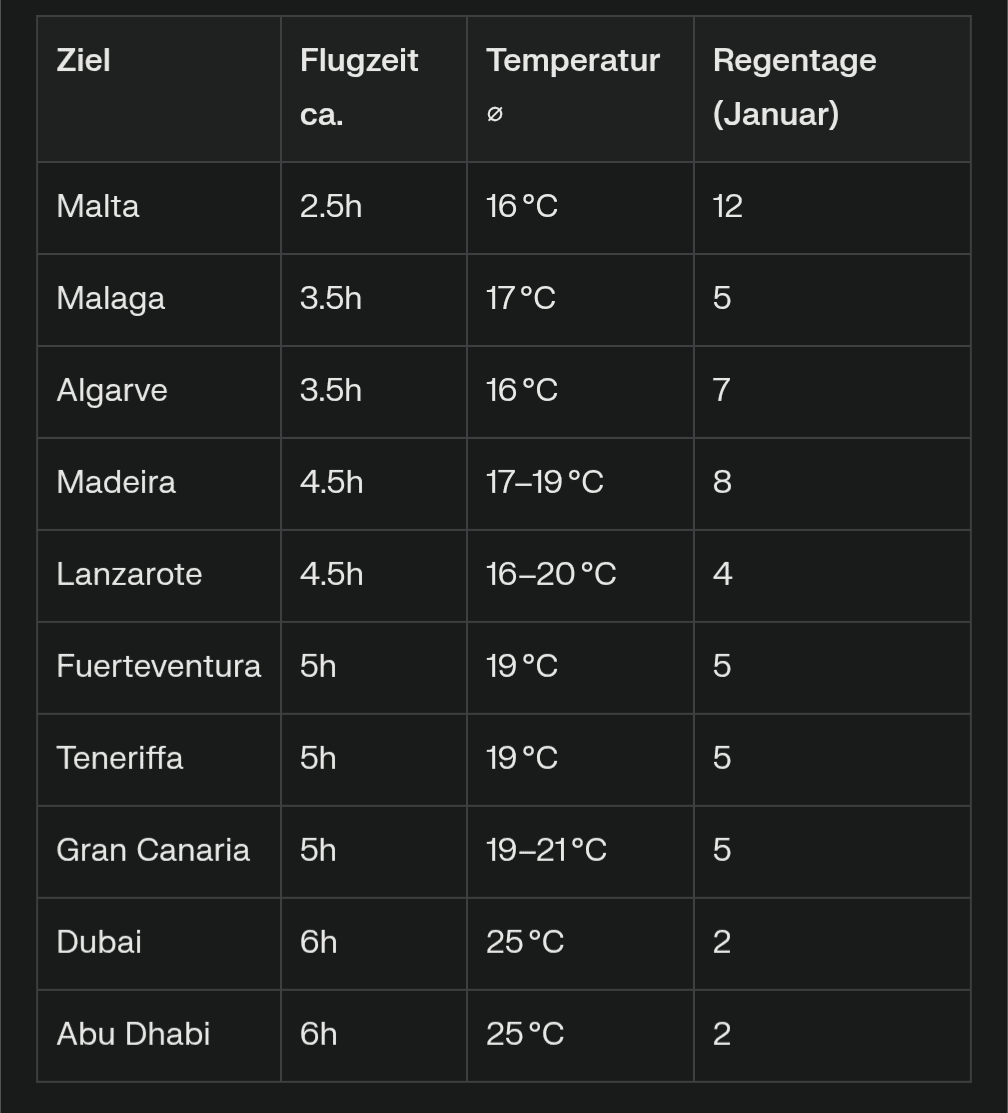 | Ziel | Flugzeit ca. | Temperatur ⌀ | Regentage (Januar) |
|---|---|---|---|
| Malta | 2.5h | 16 °C | 12 |
| Malaga | 3.5h | 17 °C | 5 |
| Algarve | 3.5h | 16 °C | 7 |
| Madeira | 4.5h | 17–19 °C | 8 |
| Lanzarote | 4.5h | 16–20 °C | 4 |
| Fuerteventura | 5h | 19 °C | 5 |
| Teneriffa | 5h | 19 °C | 5 |
| Gran Canaria | 5h | 19–21 °C | 5 |
| Dubai | 6h | 25 °C | 2 |
| Abu Dhabi | 6h | 25 °C | 2 |